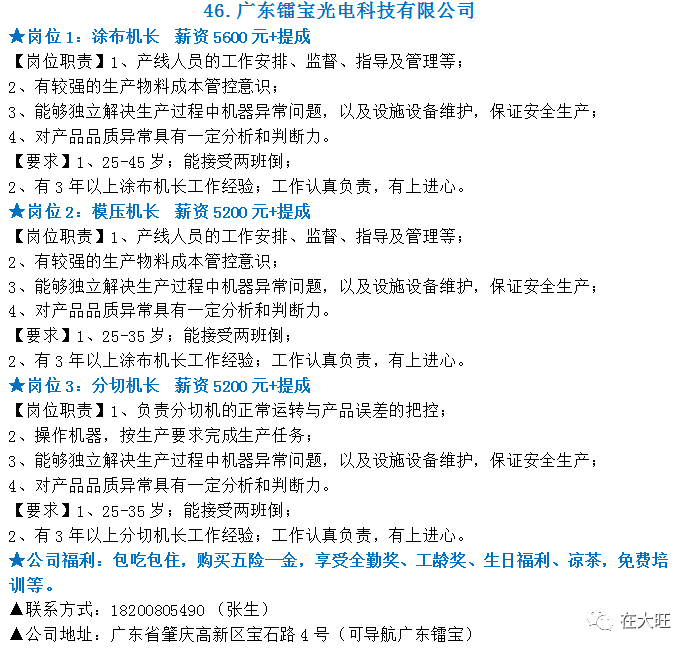 46.广东镭宝光电科技有限公司

★岗位1：涂布机长 薪资5600元+提成

【岗位职责】1、产线人员的工作安排、监督、指导及管理等；
2、有较强的生产物料成本管控意识；
3、能够独立解决生产过程中机器异常问题，以及设施设备维护，保证安全生产；
4、对产品品质异常具有一定分析和判断力。

【要求】1、25-45岁；能接受两班倒；
2、有3年以上涂布机长工作经验；工作认真负责，有上进心。

★岗位2：模压机长 薪资5200元+提成

【岗位职责】1、产线人员的工作安排、监督、指导及管理等；
2、有较强的生产物料成本管控意识；
3、能够独立解决生产过程中机器异常问题，以及设施设备维护，保证安全生产；
4、对产品品质异常具有一定分析和判断力。

【要求】1、25-35岁；能接受两班倒；
2、有3年以上涂布机长工作经验；工作认真负责，有上进心。

★岗位3：分切机长 薪资5200元+提成

【岗位职责】1、负责分切机的正常运转与产品误差的把控；
2、操作机器，按生产要求完成生产任务；
3、能够独立解决生产过程中机器异常问题，以及设施设备维护，保证安全生产；
4、对产品品质异常具有一定分析和判断力。

【要求】1、25-35岁；能接受两班倒；
2、有3年以上分切机长工作经验；工作认真负责，有上进心。

★公司福利：包吃包住，购买五险一金，享受全勤奖、工龄奖、生日福利、凉茶，免费培训等。

▲联系方式：18200805490（张生）
▲公司地址：广东省肇庆高新区宝石路4号（可导航广东镭宝）

在大旺